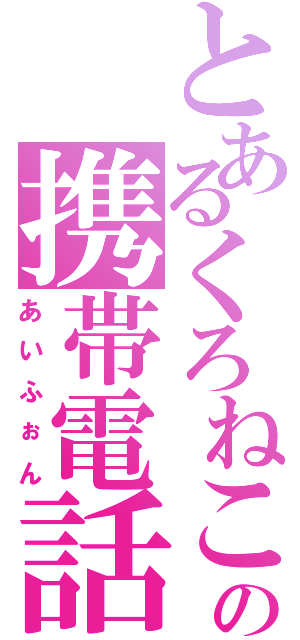 とあるくろねこの携帯電話
あいふぉん